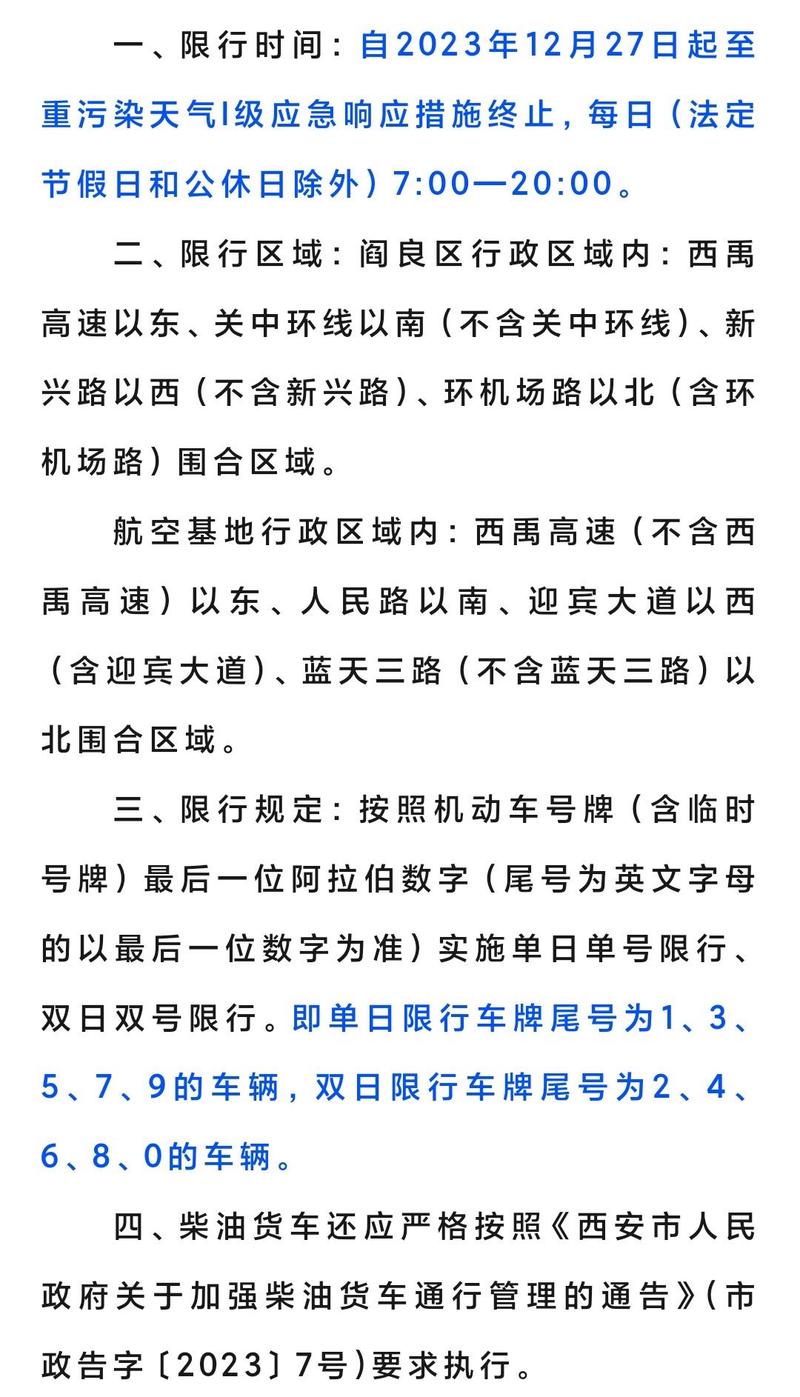 一、限行时间：自2023年12月27日起至重污染天气I级应急响应措施终止，每日（法定节假日和公休日除外）7:00—20:00。

二、限行区域：阎良区行政区域内：西禹高速以东、关中环线以南（不含关中环线）、新兴路以西（不含新兴路）、环机场路以北（含环机场路）围合区域。

航空基地行政区域内：西禹高速（不含西禹高速）以东、人民路以南、迎宾大道以西（含迎宾大道）、蓝天三路（不含蓝天三路）以北围合区域。

三、限行规定：按照机动车号牌（含临时号牌）最后一位阿拉伯数字（尾号为英文字母的以最后一位数字为准）实施单日单号限行、双日双号限行。即单日限行车牌尾号为1、3、5、7、9的车辆，双日限行车牌尾号为2、4、6、8、0的车辆。

四、柴油货车还应严格按照《西安市人民政府关于加强柴油货车通行管理的通告》（市政告字〔2023〕7号）要求执行。